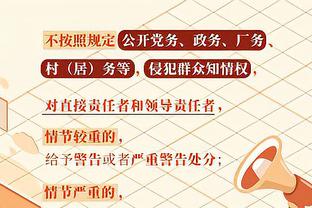 不按照规定公开党务、政务、厂务、村（居）务等，侵犯群众知情权，

对直接责任者和领导责任者，

情节较重的，
给予警告或者严重警告处分；

情节严重的，